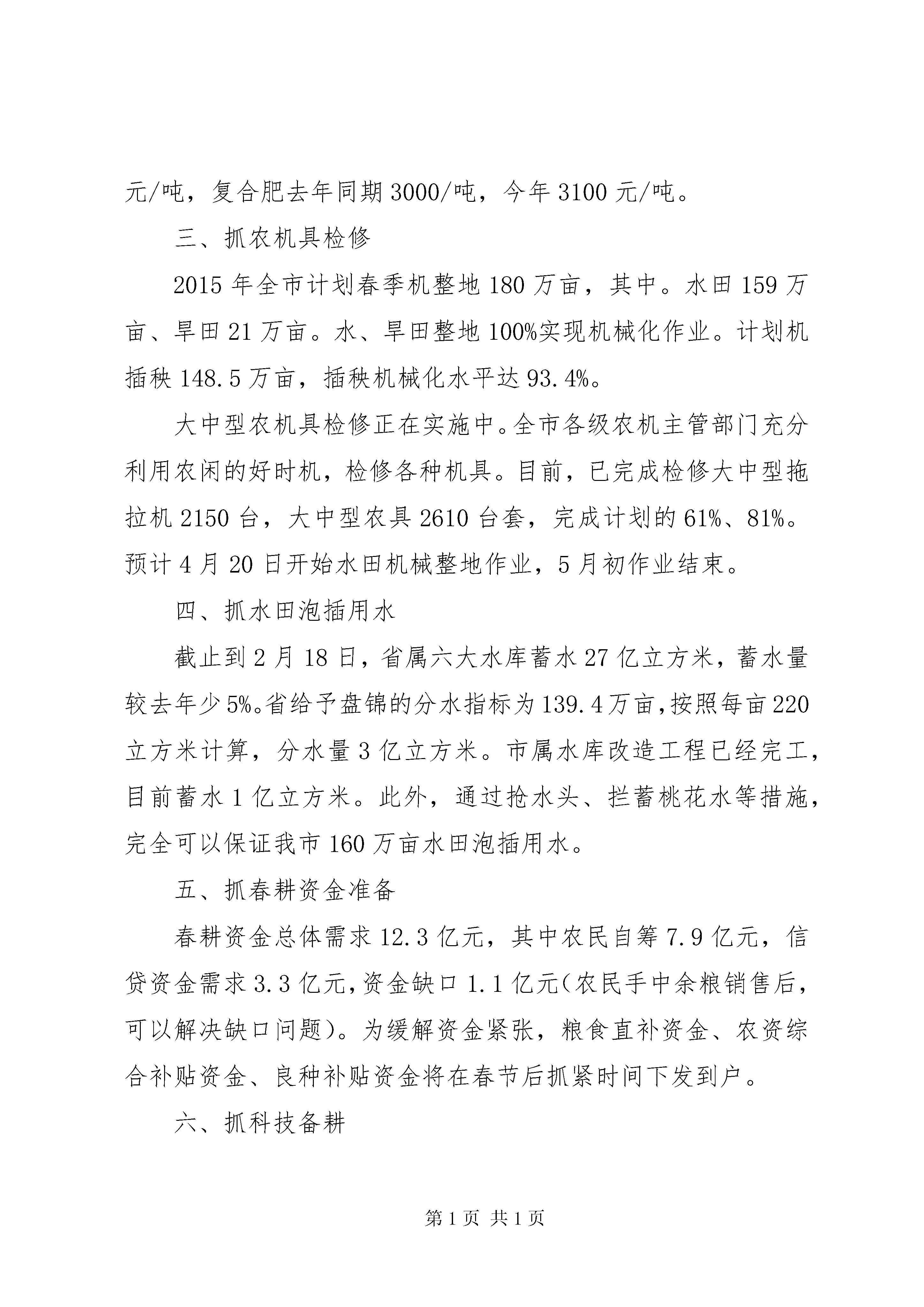 元/吨，复合肥去年同期 3000/吨，今年 3100 元/吨。

三、抓农机具检修

2015 年全市计划春季机整地 180 万亩，其中。水田 159 万亩、旱田 21 万亩。水、旱田整地 100%实现机械化作业。计划机插秧 148.5 万亩，插秧机械化水平达 93.4%。

大中型农机具检修正在实施中。全市各级农机主管部门充分利用农闲的好时机，检修各种机具。目前，已完成检修大中型拖拉机 2150 台，大中型农具 2610 台套，完成计划的 61%、81%。预计 4 月 20 日开始水田机械整地作业，5 月初作业结束。

四、抓水田泡插用水

截止到 2 月 18 日，省属六大水库蓄水 27 亿立方米，蓄水量较去年少 5%。省给予盘锦的分水指标为 139.4 万亩，按照每亩 220 立方米计算，分水量 3 亿立方米。市属水库改造工程已经完工，目前蓄水 1 亿立方米。此外，通过抢水头、拦蓄桃花水等措施，完全可以保证我市 160 万亩水田泡插用水。

五、抓春耕资金准备

春耕资金总体需求 12.3 亿元，其中农民自筹 7.9 亿元，信贷资金需求 3.3 亿元，资金缺口 1.1 亿元（农民手中余粮销售后，可以解决缺口问题）。为缓解资金紧张，粮食直补资金、农资综合补贴资金、良种补贴资金将在春节后抓紧时间下发到户。

六、抓科技备耕

第 1 页 共 1 页